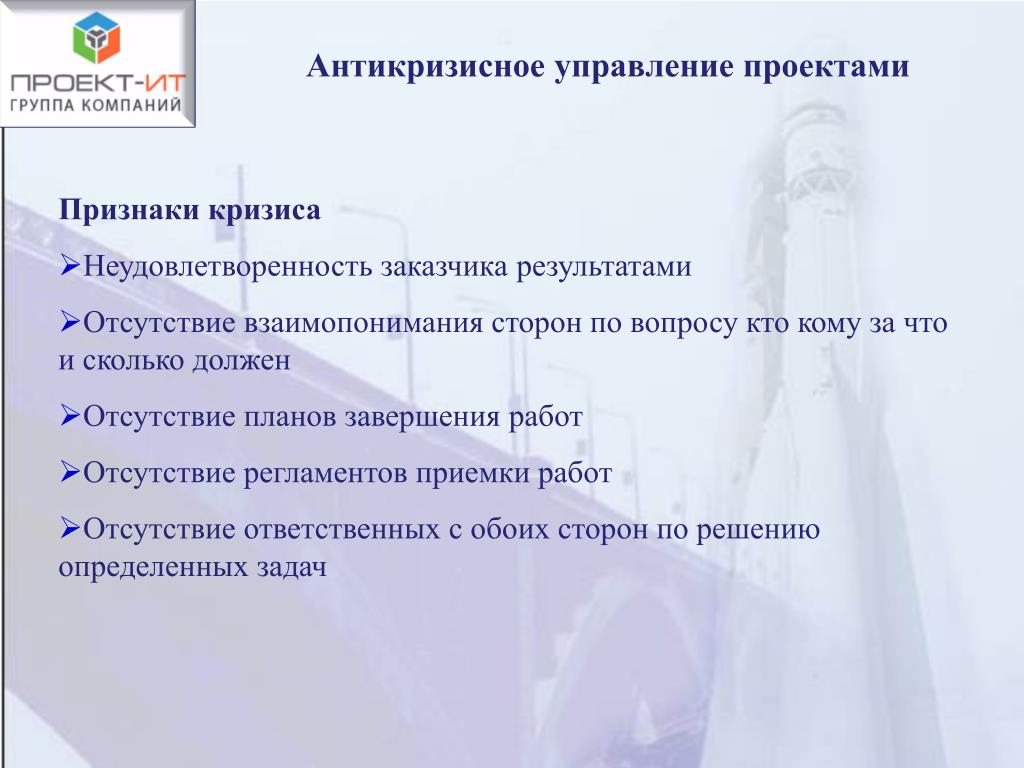 ПРОЕКТ-ИТ
ГРУППА КОМПАНИЙ

Антикризисное управление проектами

Признаки кризиса

➢Неудовлетворенность заказчика результатами

➢Отсутствие взаимопонимания сторон по вопросу кто кому за что и сколько должен

➢Отсутствие планов завершения работ

➢Отсутствие регламентов приемки работ

➢Отсутствие ответственных с обоих сторон по решению определенных задач